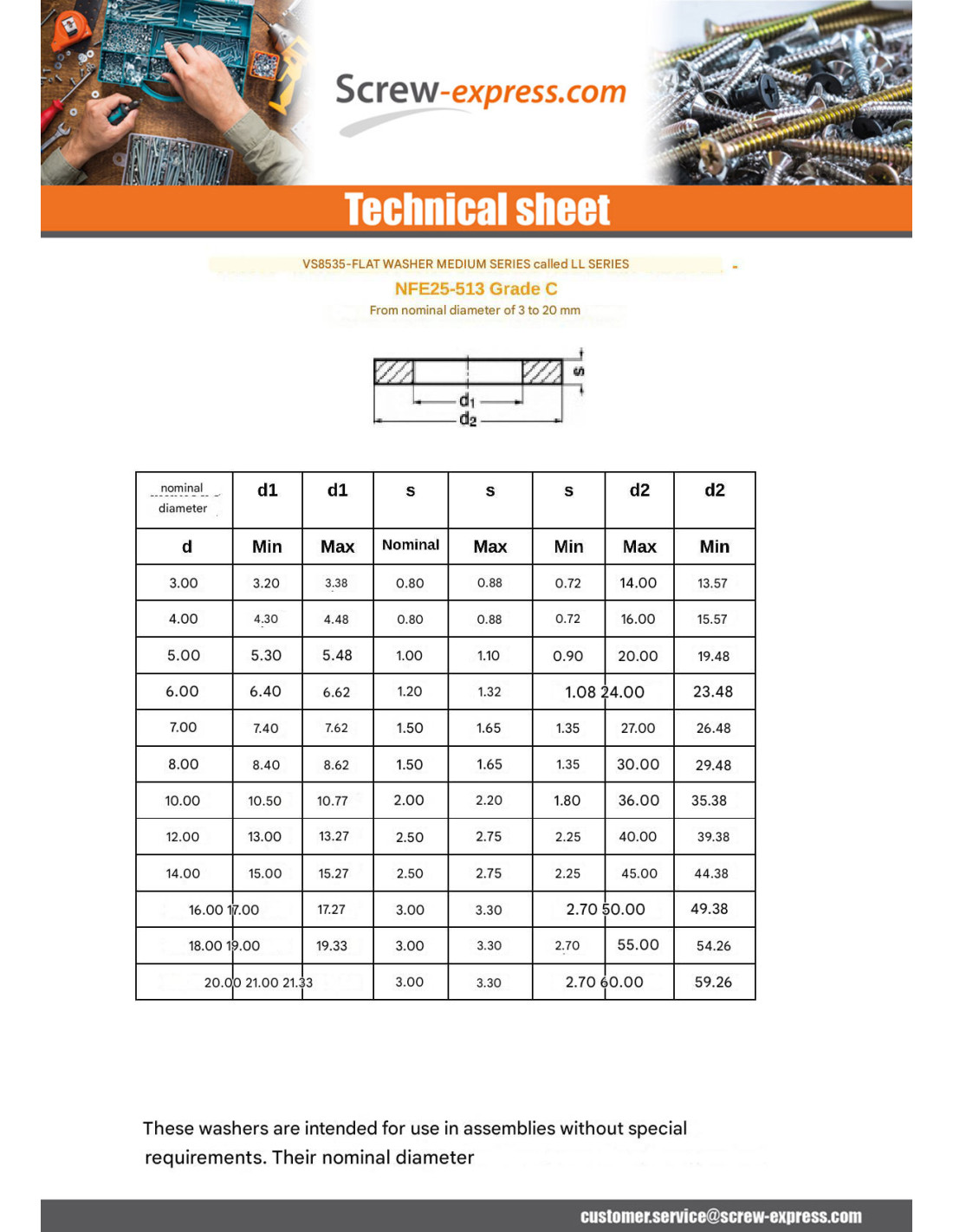 Screw-express.com

Technical sheet

VS8535-FLAT WASHER MEDIUM SERIES called LL SERIES

NFE25-513 Grade C

From nominal diameter of 3 to 20 mm

s

$d_1$

$d_2$

| nominal diameter | d1 | d1 | s | s | s | d2 | d2 |
|---|---|---|---|---|---|---|---|
| d | Min | Max | Nominal | Max | Min | Max | Min |
| 3.00 | 3.20 | 3.38 | 0.80 | 0.88 | 0.72 | 14.00 | 13.57 |
| 4.00 | 4.30 | 4.48 | 0.80 | 0.88 | 0.72 | 16.00 | 15.57 |
| 5.00 | 5.30 | 5.48 | 1.00 | 1.10 | 0.90 | 20.00 | 19.48 |
| 6.00 | 6.40 | 6.62 | 1.20 | 1.32 | 1.08 | 24.00 | 23.48 |
| 7.00 | 7.40 | 7.62 | 1.50 | 1.65 | 1.35 | 27.00 | 26.48 |
| 8.00 | 8.40 | 8.62 | 1.50 | 1.65 | 1.35 | 30.00 | 29.48 |
| 10.00 | 10.50 | 10.77 | 2.00 | 2.20 | 1.80 | 36.00 | 35.38 |
| 12.00 | 13.00 | 13.27 | 2.50 | 2.75 | 2.25 | 40.00 | 39.38 |
| 14.00 | 15.00 | 15.27 | 2.50 | 2.75 | 2.25 | 45.00 | 44.38 |
| 16.00 | 17.00 | 17.27 | 3.00 | 3.30 | 2.70 | 50.00 | 49.38 |
| 18.00 | 19.00 | 19.33 | 3.00 | 3.30 | 2.70 | 55.00 | 54.26 |
| 20.00 | 21.00 | 21.33 | 3.00 | 3.30 | 2.70 | 60.00 | 59.26 |

These washers are intended for use in assemblies without special requirements. Their nominal diameter

customer.service@screw-express.com